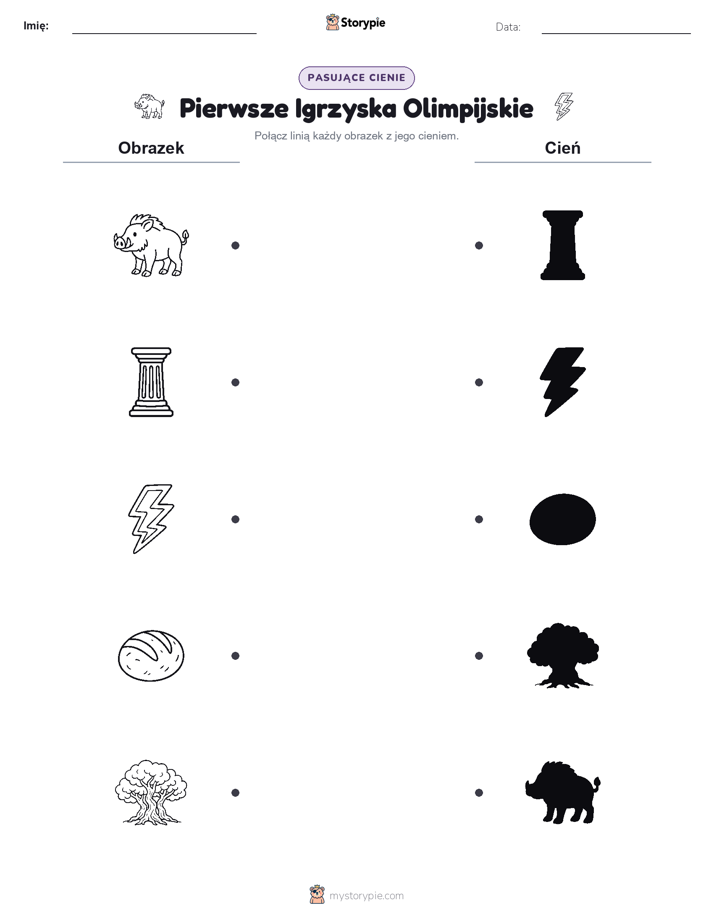 Imię:

Storypie

Data:

PASUJĄCE CIENIE

Pierwsze Igrzyska Olimpijskie

Połącz linią każdy obrazek z jego cieniem.

Obrazek

Cień

mystorypie.com